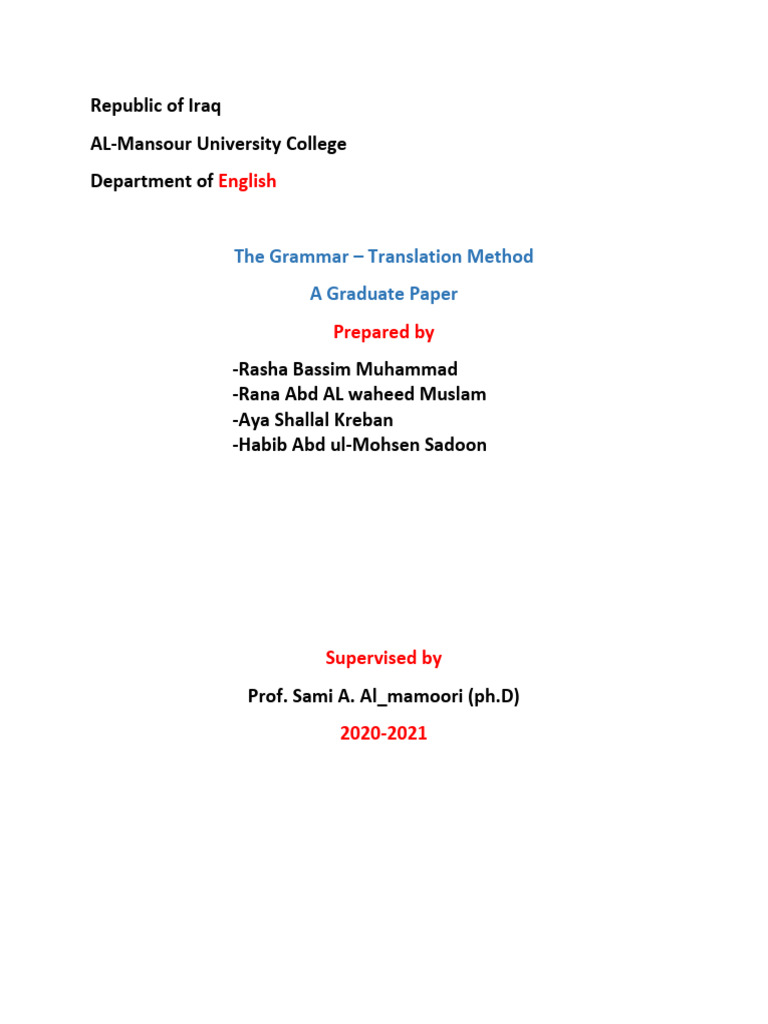 Republic of Iraq

AL-Mansour University College

Department of English

The Grammar – Translation Method

A Graduate Paper

Prepared by

-Rasha Bassim Muhammad
-Rana Abd AL waheed Muslam
-Aya Shallal Kreban
-Habib Abd ul-Mohsen Sadoon

Supervised by

Prof. Sami A. Al_mamoori (ph.D)

2020-2021